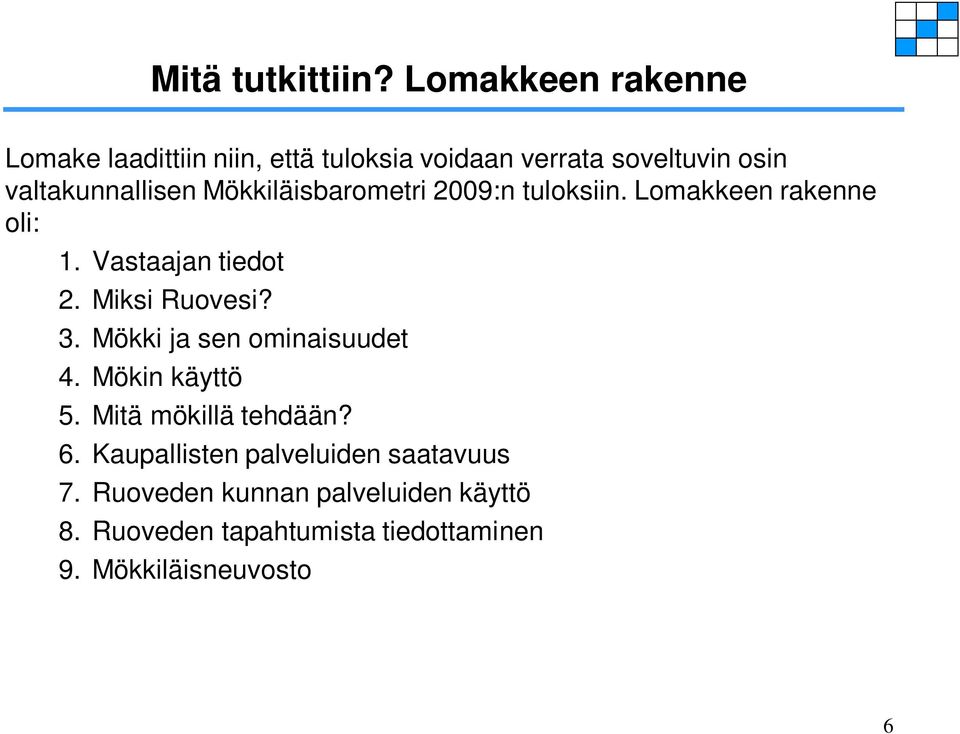 Mitä tutkittiin? Lomakkeen rakenne

Lomake laadittiin niin, että tuloksia voidaan verrata soveltuvin osin valtakunnallisen Mökkiläisbarometri 2009:n tuloksiin. Lomakkeen rakenne oli:

1. Vastaajan tiedot
2. Miksi Ruovesi?
3. Mökki ja sen ominaisuudet
4. Mökin käyttö
5. Mitä mökillä tehdään?
6. Kaupallisten palveluiden saatavuus
7. Ruoveden kunnan palveluiden käyttö
8. Ruoveden tapahtumista tiedottaminen
9. Mökkiläisneuvosto

6